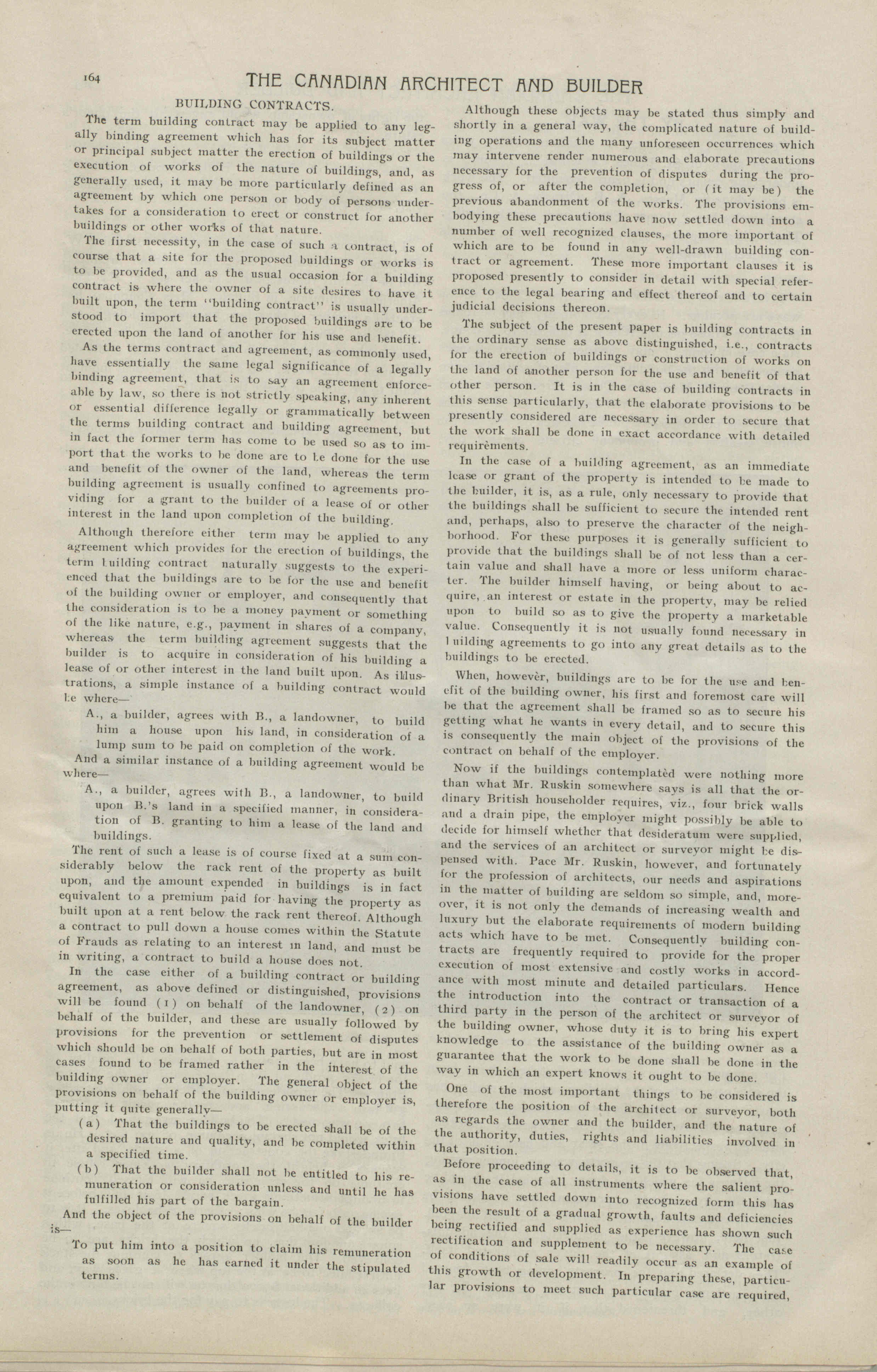 164 THE CANADIAN ARCHITECT AND BUILDER

BUILDING CONTRACTS.

The term building contract may be applied to any legally binding agreement which has for its subject matter or principal subject matter the erection of buildings or the execution of works of the nature of buildings, and, as generally used, it may be more particularly defined as an agreement by which one person or body of persons undertakes for a consideration to erect or construct for another buildings or other works of that nature.

The first necessity, in the case of such a contract, is of course that a site for the proposed buildings or works is to be provided, and as the usual occasion for a building contract is where the owner of a site desires to have it built upon, the term "building contract" is usually understood to import that the proposed buildings are to be erected upon the land of another for his use and benefit.

As the terms contract and agreement, as commonly used, have essentially the same legal significance of a legally binding agreement, that is to say an agreement enforceable by law, so there is not strictly speaking, any inherent or essential difference legally or grammatically between the terms building contract and building agreement, but in fact the former term has come to be used so as to import that the works to be done are to be done for the use and benefit of the owner of the land, whereas the term building agreement is usually confined to agreements providing for a grant to the builder of a lease of or other interest in the land upon completion of the building.

Although therefore either term may be applied to any agreement which provides for the erection of buildings, the term building contract naturally suggests to the experienced that the buildings are to be for the use and benefit of the building owner or employer, and consequently that the consideration is to be a money payment or something of the like nature, e.g., payment in shares of a company, whereas the term building agreement suggests that the builder is to acquire in consideration of his building a lease of or other interest in the land built upon. As illustrations, a simple instance of a building contract would be where—

A., a builder, agrees with B., a landowner, to build him a house upon his land, in consideration of a lump sum to be paid on completion of the work.

And a similar instance of a building agreement would be where—

A., a builder, agrees with B., a landowner, to build upon B.'s land in a specified manner, in consideration of B. granting to him a lease of the land and buildings.

The rent of such a lease is of course fixed at a sum considerably below the rack rent of the property as built upon, and the amount expended in buildings is in fact equivalent to a premium paid for having the property as built upon at a rent below the rack rent thereof. Although a contract to pull down a house comes within the Statute of Frauds as relating to an interest in land, and must be in writing, a contract to build a house does not.

In the case either of a building contract or building agreement, as above defined or distinguished, provisions will be found (1) on behalf of the landowner, (2) on behalf of the builder, and these are usually followed by provisions for the prevention or settlement of disputes which should be on behalf of both parties, but are in most cases found to be framed rather in the interest of the building owner or employer. The general object of the provisions on behalf of the building owner or employer is, putting it quite generally—

(a) That the buildings to be erected shall be of the desired nature and quality, and be completed within a specified time.

(b) That the builder shall not be entitled to his remuneration or consideration unless and until he has fulfilled his part of the bargain.

And the object of the provisions on behalf of the builder is—

To put him into a position to claim his remuneration as soon as he has earned it under the stipulated terms.

Although these objects may be stated thus simply and shortly in a general way, the complicated nature of building operations and the many unforeseen occurrences which may intervene render numerous and elaborate precautions necessary for the prevention of disputes during the progress of, or after the completion, or (it may be) the previous abandonment of the works. The provisions embodying these precautions have now settled down into a number of well recognized clauses, the more important of which are to be found in any well-drawn building contract or agreement. These more important clauses it is proposed presently to consider in detail with special reference to the legal bearing and effect thereof and to certain judicial decisions thereon.

The subject of the present paper is building contracts in the ordinary sense as above distinguished, i.e., contracts for the erection of buildings or construction of works on the land of another person for the use and benefit of that other person. It is in the case of building contracts in this sense particularly, that the elaborate provisions to be presently considered are necessary in order to secure that the work shall be done in exact accordance with detailed requirements.

In the case of a building agreement, as an immediate lease or grant of the property is intended to be made to the builder, it is, as a rule, only necessary to provide that the buildings shall be sufficient to secure the intended rent and, perhaps, also to preserve the character of the neighborhood. For these purposes it is generally sufficient to provide that the buildings shall be of not less than a certain value and shall have a more or less uniform character. The builder himself having, or being about to acquire, an interest or estate in the property, may be relied upon to build so as to give the property a marketable value. Consequently it is not usually found necessary in building agreements to go into any great details as to the buildings to be erected.

When, however, buildings are to be for the use and benefit of the building owner, his first and foremost care will be that the agreement shall be framed so as to secure his getting what he wants in every detail, and to secure this is consequently the main object of the provisions of the contract on behalf of the employer.

Now if the buildings contemplated were nothing more than what Mr. Ruskin somewhere says is all that the ordinary British householder requires, viz., four brick walls and a drain pipe, the employer might possibly be able to decide for himself whether that desideratum were supplied, and the services of an architect or surveyor might be dispensed with. Pace Mr. Ruskin, however, and fortunately for the profession of architects, our needs and aspirations in the matter of building are seldom so simple, and, moreover, it is not only the demands of increasing wealth and luxury but the elaborate requirements of modern building acts which have to be met. Consequently building contracts are frequently required to provide for the proper execution of most extensive and costly works in accordance with most minute and detailed particulars. Hence the introduction into the contract or transaction of a third party in the person of the architect or surveyor of the building owner, whose duty it is to bring his expert knowledge to the assistance of the building owner as a guarantee that the work to be done shall be done in the way in which an expert knows it ought to be done.

One of the most important things to be considered is therefore the position of the architect or surveyor, both as regards the owner and the builder, and the nature of the authority, duties, rights and liabilities involved in that position.

Before proceeding to details, it is to be observed that, as in the case of all instruments where the salient provisions have settled down into recognized form this has been the result of a gradual growth, faults and deficiencies being rectified and supplied as experience has shown such rectification and supplement to be necessary. The case of conditions of sale will readily occur as an example of this growth or development. In preparing these, particular provisions to meet such particular case are required,